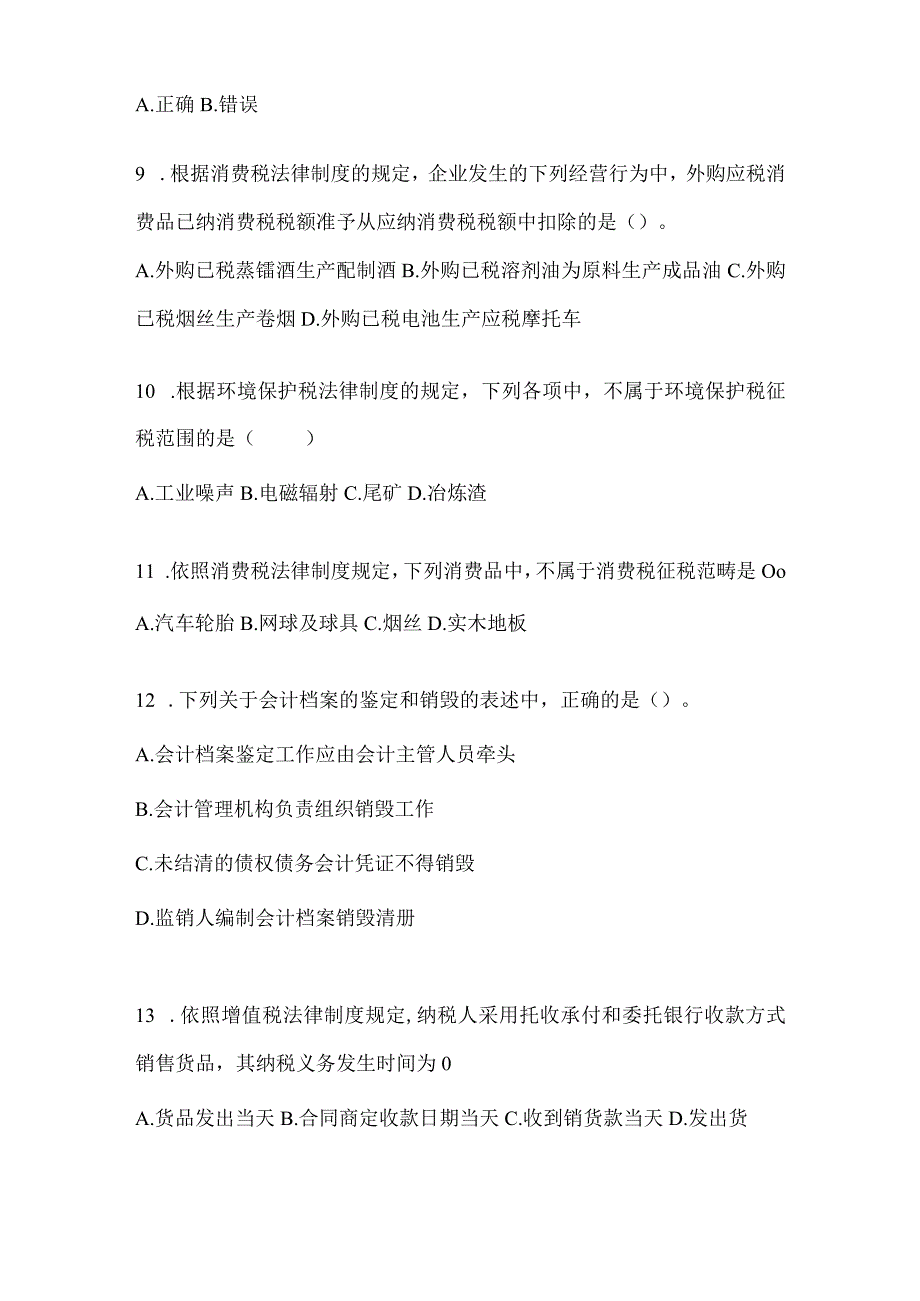 A.正确 B.错误

9 .根据消费税法律制度的规定，企业发生的下列经营行为中，外购应税消费品已纳消费税税额准予从应纳消费税税额中扣除的是（）。

A.外购已税蒸镭酒生产配制酒 B.外购已税溶剂油为原料生产成品油 C.外购已税烟丝生产卷烟 D.外购已税电池生产应税摩托车

10 .根据环境保护税法律制度的规定，下列各项中，不属于环境保护税征税范围的是（　　）

A.工业噪声 B.电磁辐射 C.尾矿 D.冶炼渣

11 .依照消费税法律制度规定，下列消费品中，不属于消费税征税范畴是 Oo

A.汽车轮胎 B.网球及球具 C.烟丝 D.实木地板

12 .下列关于会计档案的鉴定和销毁的表述中，正确的是（）。

A.会计档案鉴定工作应由会计主管人员牵头

B.会计管理机构负责组织销毁工作

C.未结清的债权债务会计凭证不得销毁

D.监销人编制会计档案销毁清册

13 .依照增值税法律制度规定，纳税人采用托收承付和委托银行收款方式销售货品，其纳税义务发生时间为 0

A.货品发出当天 B.合同商定收款日期当天 C.收到销货款当天 D.发出货